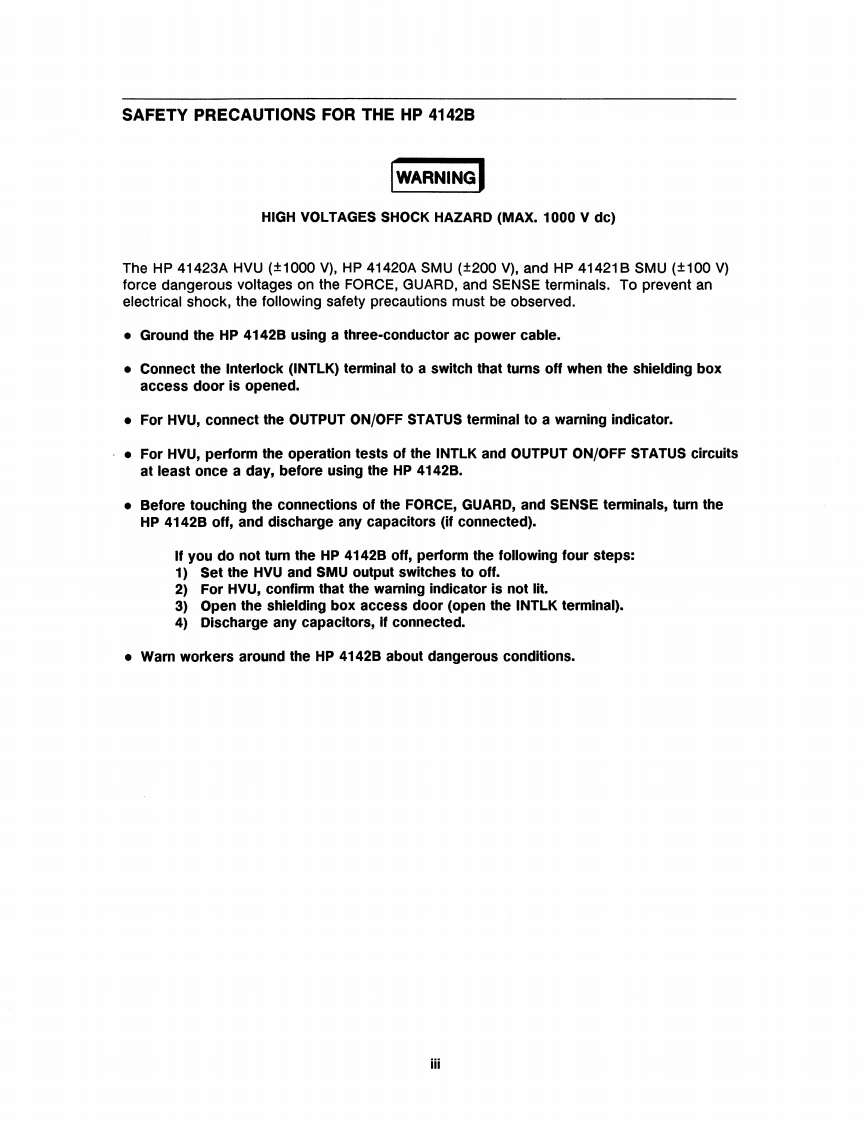 SAFETY PRECAUTIONS FOR THE HP 4142B

WARNING

HIGH VOLTAGES SHOCK HAZARD (MAX. 1000 V dc)

The HP 41423A HVU (±1000 V), HP 41420A SMU (±200 V), and HP 41421B SMU (±100 V) force dangerous voltages on the FORCE, GUARD, and SENSE terminals. To prevent an electrical shock, the following safety precautions must be observed.

• Ground the HP 4142B using a three-conductor ac power cable.

• Connect the Interlock (INTLK) terminal to a switch that turns off when the shielding box access door is opened.

• For HVU, connect the OUTPUT ON/OFF STATUS terminal to a warning indicator.

• For HVU, perform the operation tests of the INTLK and OUTPUT ON/OFF STATUS circuits at least once a day, before using the HP 4142B.

• Before touching the connections of the FORCE, GUARD, and SENSE terminals, turn the HP 4142B off, and discharge any capacitors (if connected).

If you do not turn the HP 4142B off, perform the following four steps:
1) Set the HVU and SMU output switches to off.
2) For HVU, confirm that the warning indicator is not lit.
3) Open the shielding box access door (open the INTLK terminal).
4) Discharge any capacitors, if connected.

• Warn workers around the HP 4142B about dangerous conditions.

iii